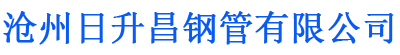 沧州日升昌钢管有限公司